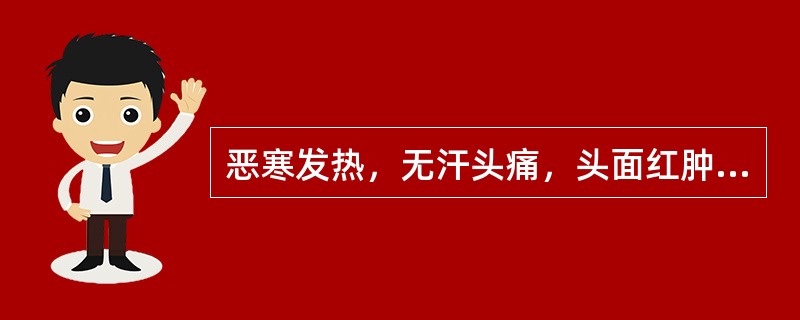 恶寒发热，无汗头痛，头面红肿...